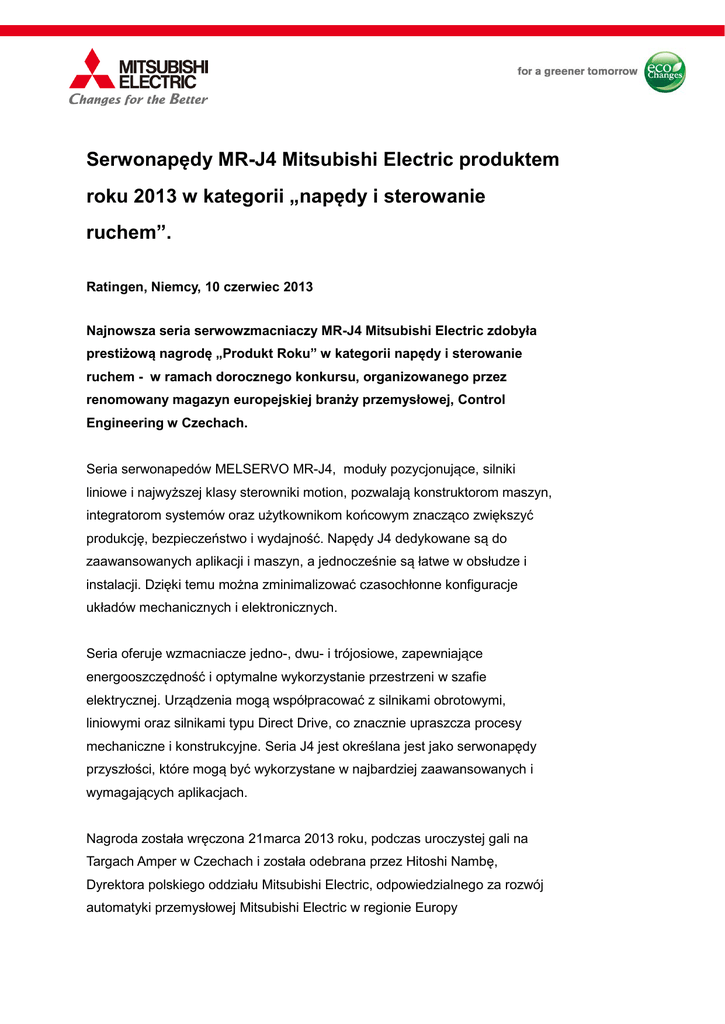 MITSUBISHI ELECTRIC
Changes for the Better

for a greener tomorrow

eco Changes

Serwonapędy MR-J4 Mitsubishi Electric produktem roku 2013 w kategorii „napędy i sterowanie ruchem”.

Ratingen, Niemcy, 10 czerwiec 2013

Najnowsza seria serwowzmacniaczy MR-J4 Mitsubishi Electric zdobyła prestiżową nagrodę „Produkt Roku” w kategorii napędy i sterowanie ruchem - w ramach dorocznego konkursu, organizowanego przez renomowany magazyn europejskiej branży przemysłowej, Control Engineering w Czechach.

Seria serwonapedów MELSERVO MR-J4, moduły pozycjonujące, silniki liniowe i najwyższej klasy sterowniki motion, pozwalają konstruktorom maszyn, integratorom systemów oraz użytkownikom końcowym znacząco zwiększyć produkcję, bezpieczeństwo i wydajność. Napędy J4 dedykowane są do zaawansowanych aplikacji i maszyn, a jednocześnie są łatwe w obsłudze i instalacji. Dzięki temu można zminimalizować czasochłonne konfiguracje układów mechanicznych i elektronicznych.

Seria oferuje wzmacniacze jedno-, dwu- i trójosiowe, zapewniające energooszczędność i optymalne wykorzystanie przestrzeni w szafie elektrycznej. Urządzenia mogą współpracować z silnikami obrotowymi, liniowymi oraz silnikami typu Direct Drive, co znacznie upraszcza procesy mechaniczne i konstrukcyjne. Seria J4 jest określana jest jako serwonapędy przyszłości, które mogą być wykorzystane w najbardziej zaawansowanych i wymagających aplikacjach.

Nagroda została wręczona 21marca 2013 roku, podczas uroczystej gali na Targach Amper w Czechach i została odebrana przez Hitoshi Nambę, Dyrektora polskiego oddziału Mitsubishi Electric, odpowiedzialnego za rozwój automatyki przemysłowej Mitsubishi Electric w regionie Europy